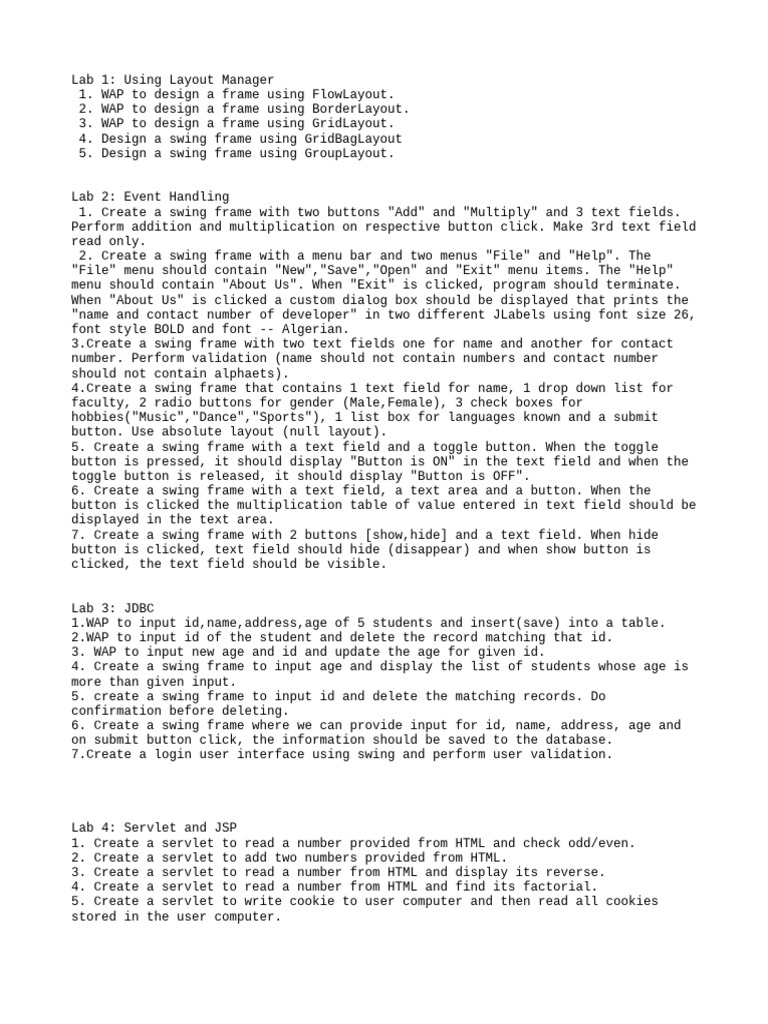 Lab 1: Using Layout Manager
1. WAP to design a frame using FlowLayout.
2. WAP to design a frame using BorderLayout.
3. WAP to design a frame using GridLayout.
4. Design a swing frame using GridBagLayout
5. Design a swing frame using GroupLayout.

Lab 2: Event Handling
1. Create a swing frame with two buttons "Add" and "Multiply" and 3 text fields. Perform addition and multiplication on respective button click. Make 3rd text field read only.
2. Create a swing frame with a menu bar and two menus "File" and "Help". The "File" menu should contain "New","Save","Open" and "Exit" menu items. The "Help" menu should contain "About Us". When "Exit" is clicked, program should terminate. When "About Us" is clicked a custom dialog box should be displayed that prints the "name and contact number of developer" in two different JLabels using font size 26, font style BOLD and font -- Algerian.
3.Create a swing frame with two text fields one for name and another for contact number. Perform validation (name should not contain numbers and contact number should not contain alphaets).
4.Create a swing frame that contains 1 text field for name, 1 drop down list for faculty, 2 radio buttons for gender (Male,Female), 3 check boxes for hobbies("Music","Dance","Sports"), 1 list box for languages known and a submit button. Use absolute layout (null layout).
5. Create a swing frame with a text field and a toggle button. When the toggle button is pressed, it should display "Button is ON" in the text field and when the toggle button is released, it should display "Button is OFF".
6. Create a swing frame with a text field, a text area and a button. When the button is clicked the multiplication table of value entered in text field should be displayed in the text area.
7. Create a swing frame with 2 buttons [show,hide] and a text field. When hide button is clicked, text field should hide (disappear) and when show button is clicked, the text field should be visible.

Lab 3: JDBC
1.WAP to input id,name,address,age of 5 students and insert(save) into a table.
2.WAP to input id of the student and delete the record matching that id.
3. WAP to input new age and id and update the age for given id.
4. Create a swing frame to input age and display the list of students whose age is more than given input.
5. create a swing frame to input id and delete the matching records. Do confirmation before deleting.
6. Create a swing frame where we can provide input for id, name, address, age and on submit button click, the information should be saved to the database.
7.Create a login user interface using swing and perform user validation.

Lab 4: Servlet and JSP
1. Create a servlet to read a number provided from HTML and check odd/even.
2. Create a servlet to add two numbers provided from HTML.
3. Create a servlet to read a number from HTML and display its reverse.
4. Create a servlet to read a number from HTML and find its factorial.
5. Create a servlet to write cookie to user computer and then read all cookies stored in the user computer.